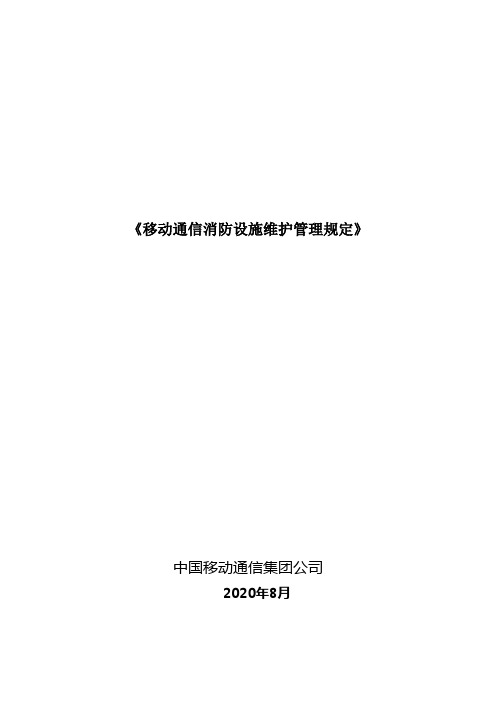 《移动通信消防设施维护管理规定》

中国移动通信集团公司
2020年8月